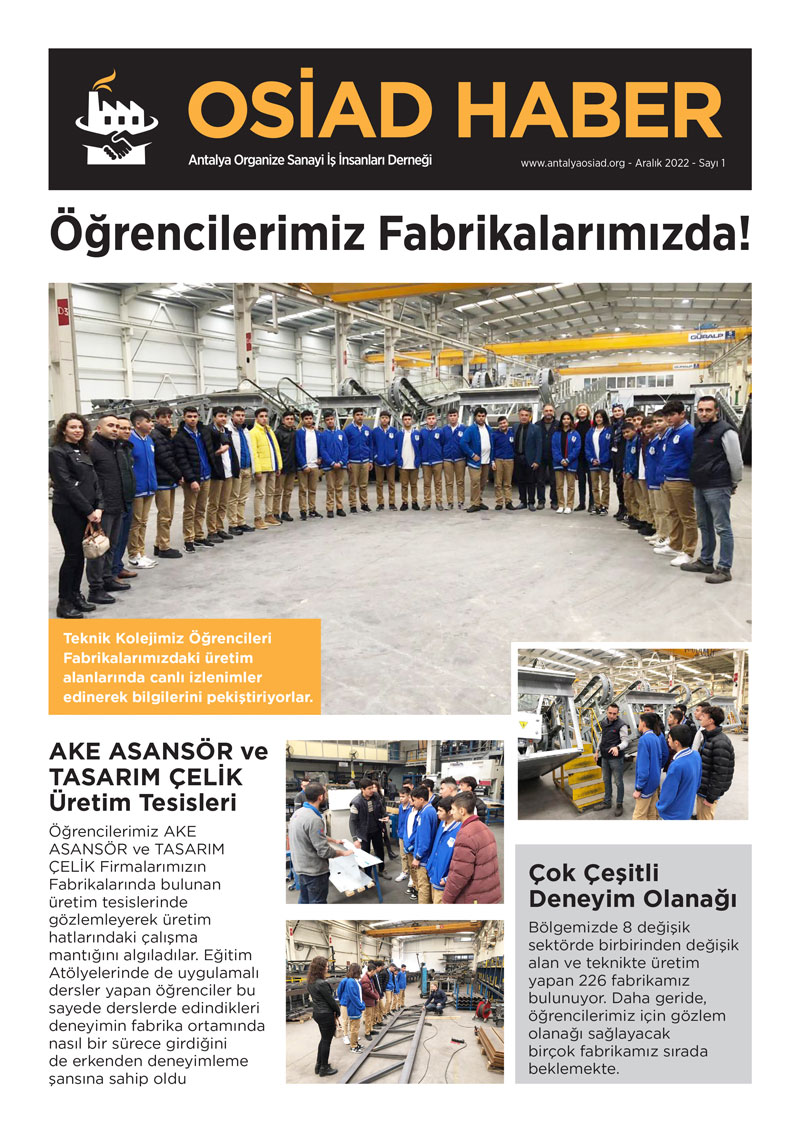 OSİAD HABER
Antalya Organize Sanayi İş İnsanları Derneği
www.antalyaosiad.org - Aralık 2022 - Sayı 1

Öğrencilerimiz Fabrikalarımızda!

GÜRALP

Teknik Kolejimiz Öğrencileri Fabrikalarımızdaki üretim alanlarında canlı izlenimler edinerek bilgilerini pekiştiriyorlar.

AKE ASANSÖR ve TASARIM ÇELİK Üretim Tesisleri

Öğrencilerimiz AKE ASANSÖR ve TASARIM ÇELİK Firmalarımızın Fabrikalarında bulunan üretim tesislerinde gözlemleyerek üretim hatlarındaki çalışma mantığını algıladılar. Eğitim Atölyelerinde de uygulamalı dersler yapan öğrenciler bu sayede derslerde edindikleri deneyimin fabrika ortamında nasıl bir sürece girdiğini de erkenden deneyimleme şansına sahip oldu

Çok Çeşitli Deneyim Olanağı

Bölgemizde 8 değişik sektörde birbirinden değişik alan ve teknikte üretim yapan 226 fabrikamız bulunuyor. Daha geride, öğrencilerimiz için gözlem olanağı sağlayacak birçok fabrikamız sırada beklemekte.